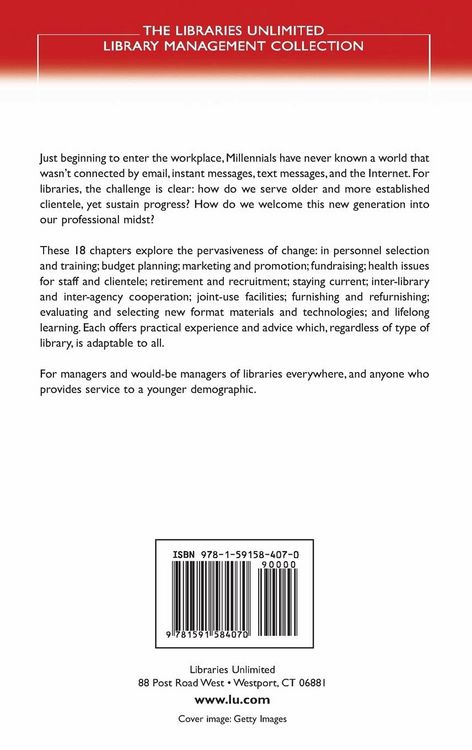 THE LIBRARIES UNLIMITED
LIBRARY MANAGEMENT COLLECTION

Just beginning to enter the workplace, Millennials have never known a world that wasn't connected by email, instant messages, text messages, and the Internet. For libraries, the challenge is clear: how do we serve older and more established clientele, yet sustain progress? How do we welcome this new generation into our professional midst?

These 18 chapters explore the pervasiveness of change: in personnel selection and training; budget planning; marketing and promotion; fundraising; health issues for staff and clientele; retirement and recruitment; staying current; inter-library and inter-agency cooperation; joint-use facilities; furnishing and refurnishing; evaluating and selecting new format materials and technologies; and lifelong learning. Each offers practical experience and advice which, regardless of type of library, is adaptable to all.

For managers and would-be managers of libraries everywhere, and anyone who provides service to a younger demographic.

ISBN 978-1-59158-407-0
90000
9 781591 584070

Libraries Unlimited
88 Post Road West • Westport, CT 06881
www.lu.com

Cover image: Getty Images